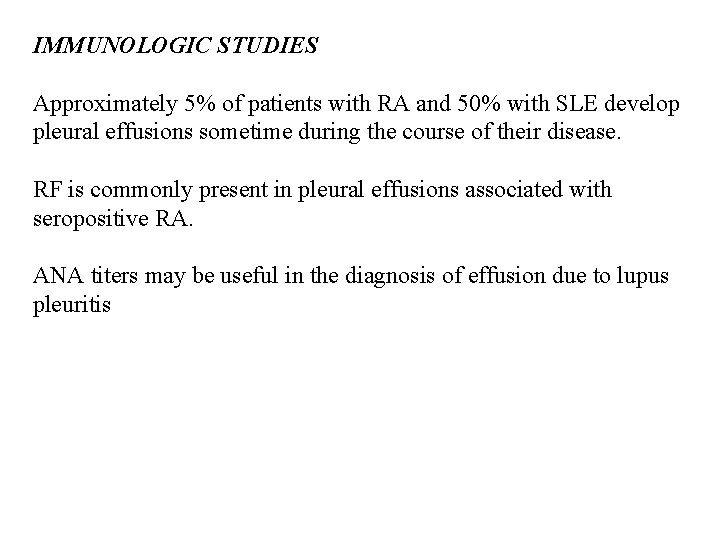 IMMUNOLOGIC STUDIES

Approximately 5% of patients with RA and 50% with SLE develop pleural effusions sometime during the course of their disease.

RF is commonly present in pleural effusions associated with seropositive RA.

ANA titers may be useful in the diagnosis of effusion due to lupus pleuritis